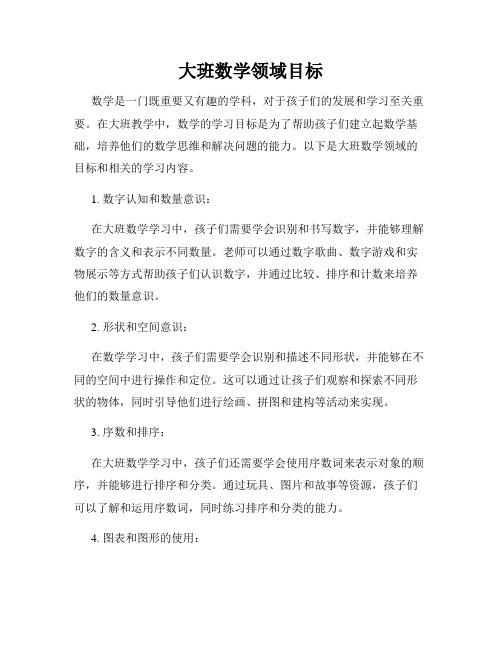 大班数学领域目标

数学是一门既重要又有趣的学科，对于孩子们的发展和学习至关重要。在大班教学中，数学的学习目标是为了帮助孩子们建立起数学基础，培养他们的数学思维和解决问题的能力。以下是大班数学领域的目标和相关的学习内容。

1. 数字认知和数量意识：

在大班数学学习中，孩子们需要学会识别和书写数字，并能够理解数字的含义和表示不同数量。老师可以通过数字歌曲、数字游戏和实物展示等方式帮助孩子们认识数字，并通过比较、排序和计数来培养他们的数量意识。

2. 形状和空间意识：

在数学学习中，孩子们需要学会识别和描述不同形状，并能够在不同的空间中进行操作和定位。这可以通过让孩子们观察和探索不同形状的物体，同时引导他们进行绘画、拼图和建构等活动来实现。

3. 序数和排序：

在大班数学学习中，孩子们还需要学会使用序数词来表示对象的顺序，并能够进行排序和分类。通过玩具、图片和故事等资源，孩子们可以了解和运用序数词，同时练习排序和分类的能力。

4. 图表和图形的使用：